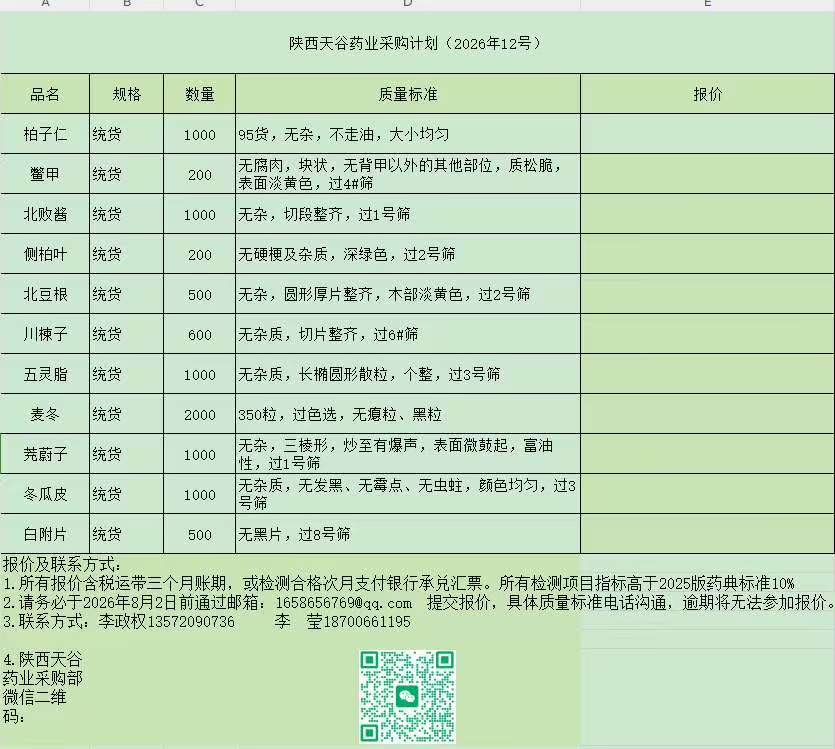 A B C D E

陕西天谷药业采购计划（2026年12号）

| 品名 | 规格 | 数量 | 质量标准 | 报价 |
|---|---|---|---|---|
| 柏子仁 | 统货 | 1000 | 95货，无杂，不走油，大小均匀 | |
| 鳖甲 | 统货 | 200 | 无腐肉，块状，无背甲以外的其他部位，质松脆，表面淡黄色，过4#筛 | |
| 北败酱 | 统货 | 1000 | 无杂，切段整齐，过1号筛 | |
| 侧柏叶 | 统货 | 200 | 无硬梗及杂质，深绿色，过2号筛 | |
| 北豆根 | 统货 | 500 | 无杂，圆形厚片整齐，木部淡黄色，过2号筛 | |
| 川楝子 | 统货 | 600 | 无杂质，切片整齐，过6#筛 | |
| 五灵脂 | 统货 | 1000 | 无杂质，长椭圆形散粒，个整，过3号筛 | |
| 麦冬 | 统货 | 2000 | 350粒，过色选，无瘪粒、黑粒 | |
| 茺蔚子 | 统货 | 1000 | 无杂，三棱形，炒至有爆声，表面微鼓起，富油性，过1号筛 | |
| 冬瓜皮 | 统货 | 1000 | 无杂质，无发黑、无霉点、无虫蛀，颜色均匀，过3号筛 | |
| 白附片 | 统货 | 500 | 无黑片，过8号筛 | |

报价及联系方式：
1.所有报价含税运带三个月账期，或检测合格次月支付银行承兑汇票。所有检测项目指标高于2025版药典标准10%
2.请务必于2026年8月2日前通过邮箱：1658656769@qq.com 提交报价，具体质量标准电话沟通，逾期将无法参加报价。
3.联系方式：李政权13572090736 李 莹18700661195

4.陕西天谷药业采购部微信二维码：